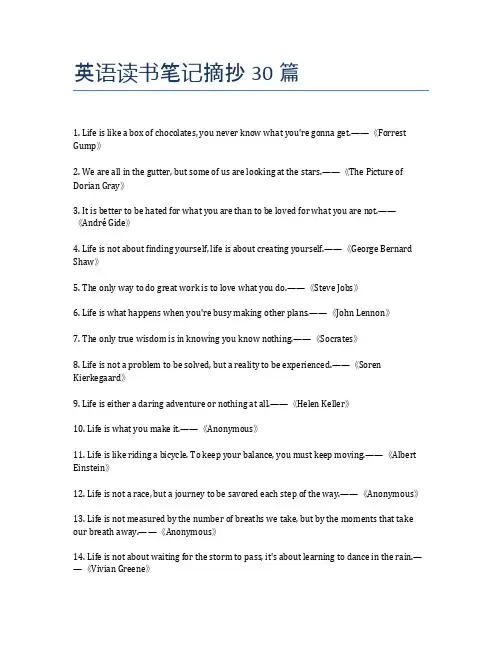 英语读书笔记摘抄 30 篇

1. Life is like a box of chocolates, you never know what you're gonna get.——《Forrest Gump》

2. We are all in the gutter, but some of us are looking at the stars.——《The Picture of Dorian Gray》

3. It is better to be hated for what you are than to be loved for what you are not.——《André Gide》

4. Life is not about finding yourself, life is about creating yourself.——《George Bernard Shaw》

5. The only way to do great work is to love what you do.——《Steve Jobs》

6. Life is what happens when you're busy making other plans.——《John Lennon》

7. The only true wisdom is in knowing you know nothing.——《Socrates》

8. Life is not a problem to be solved, but a reality to be experienced.——《Soren Kierkegaard》

9. Life is either a daring adventure or nothing at all.——《Helen Keller》

10. Life is what you make it.——《Anonymous》

11. Life is like riding a bicycle. To keep your balance, you must keep moving.——《Albert Einstein》

12. Life is not a race, but a journey to be savored each step of the way.——《Anonymous》

13. Life is not measured by the number of breaths we take, but by the moments that take our breath away.——《Anonymous》

14. Life is not about waiting for the storm to pass, it's about learning to dance in the rain.——《Vivian Greene》